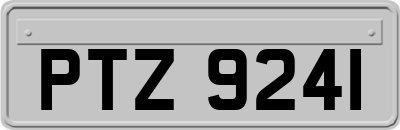 PTZ 9241